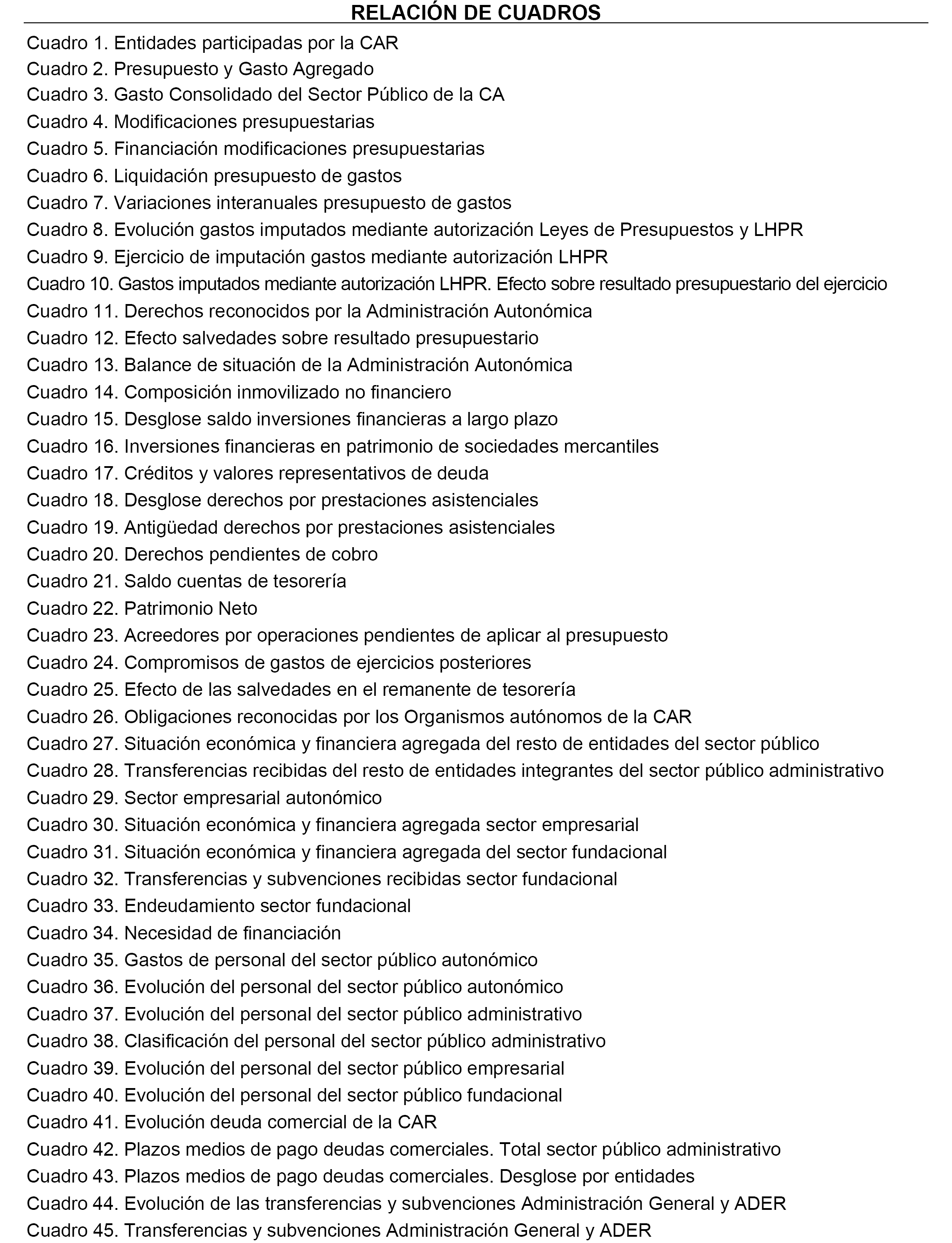 RELACIÓN DE CUADROS

Cuadro 1. Entidades participadas por la CAR
Cuadro 2. Presupuesto y Gasto Agregado
Cuadro 3. Gasto Consolidado del Sector Público de la CA
Cuadro 4. Modificaciones presupuestarias
Cuadro 5. Financiación modificaciones presupuestarias
Cuadro 6. Liquidación presupuesto de gastos
Cuadro 7. Variaciones interanuales presupuesto de gastos
Cuadro 8. Evolución gastos imputados mediante autorización Leyes de Presupuestos y LHPR
Cuadro 9. Ejercicio de imputación gastos mediante autorización LHPR
Cuadro 10. Gastos imputados mediante autorización LHPR. Efecto sobre resultado presupuestario del ejercicio
Cuadro 11. Derechos reconocidos por la Administración Autonómica
Cuadro 12. Efecto salvedades sobre resultado presupuestario
Cuadro 13. Balance de situación de la Administración Autonómica
Cuadro 14. Composición inmovilizado no financiero
Cuadro 15. Desglose saldo inversiones financieras a largo plazo
Cuadro 16. Inversiones financieras en patrimonio de sociedades mercantiles
Cuadro 17. Créditos y valores representativos de deuda
Cuadro 18. Desglose derechos por prestaciones asistenciales
Cuadro 19. Antigüedad derechos por prestaciones asistenciales
Cuadro 20. Derechos pendientes de cobro
Cuadro 21. Saldo cuentas de tesorería
Cuadro 22. Patrimonio Neto
Cuadro 23. Acreedores por operaciones pendientes de aplicar al presupuesto
Cuadro 24. Compromisos de gastos de ejercicios posteriores
Cuadro 25. Efecto de las salvedades en el remanente de tesorería
Cuadro 26. Obligaciones reconocidas por los Organismos autónomos de la CAR
Cuadro 27. Situación económica y financiera agregada del resto de entidades del sector público
Cuadro 28. Transferencias recibidas del resto de entidades integrantes del sector público administrativo
Cuadro 29. Sector empresarial autonómico
Cuadro 30. Situación económica y financiera agregada sector empresarial
Cuadro 31. Situación económica y financiera agregada del sector fundacional
Cuadro 32. Transferencias y subvenciones recibidas sector fundacional
Cuadro 33. Endeudamiento sector fundacional
Cuadro 34. Necesidad de financiación
Cuadro 35. Gastos de personal del sector público autonómico
Cuadro 36. Evolución del personal del sector público autonómico
Cuadro 37. Evolución del personal del sector público administrativo
Cuadro 38. Clasificación del personal del sector público administrativo
Cuadro 39. Evolución del personal del sector público empresarial
Cuadro 40. Evolución del personal del sector público fundacional
Cuadro 41. Evolución deuda comercial de la CAR
Cuadro 42. Plazos medios de pago deudas comerciales. Total sector público administrativo
Cuadro 43. Plazos medios de pago deudas comerciales. Desglose por entidades
Cuadro 44. Evolución de las transferencias y subvenciones Administración General y ADER
Cuadro 45. Transferencias y subvenciones Administración General y ADER